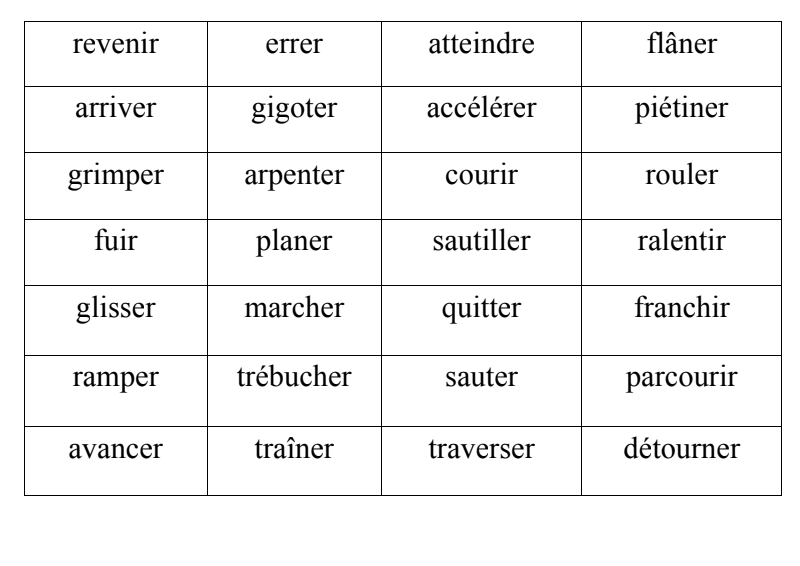 | revenir | errer | atteindre | flâner |
|---|---|---|---|
| arriver | gigoter | accélérer | piétiner |
| grimper | arpenter | courir | rouler |
| fuir | planer | sautiller | ralentir |
| glisser | marcher | quitter | franchir |
| ramper | trébucher | sauter | parcourir |
| avancer | traîner | traverser | détourner |